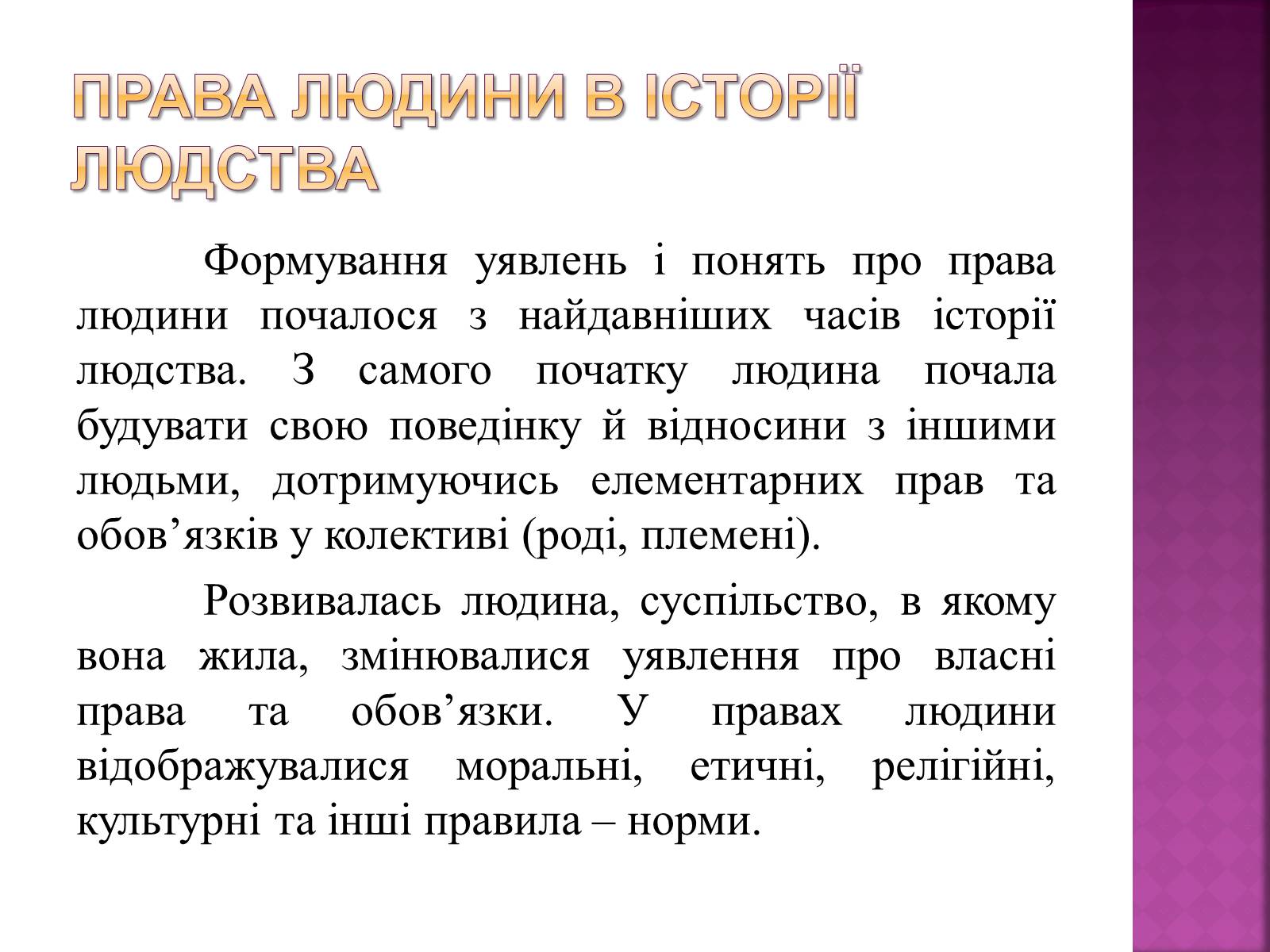 ПРАВА ЛЮДИНИ В ІСТОРІЇ ЛЮДСТВА

Формування уявлень і понять про права людини почалося з найдавніших часів історії людства. З самого початку людина почала будувати свою поведінку й відносини з іншими людьми, дотримуючись елементарних прав та обов’язків у колективі (роді, племені).

Розвивалась людина, суспільство, в якому вона жила, змінювалися уявлення про власні права та обов’язки. У правах людини відображувалися моральні, етичні, релігійні, культурні та інші правила – норми.